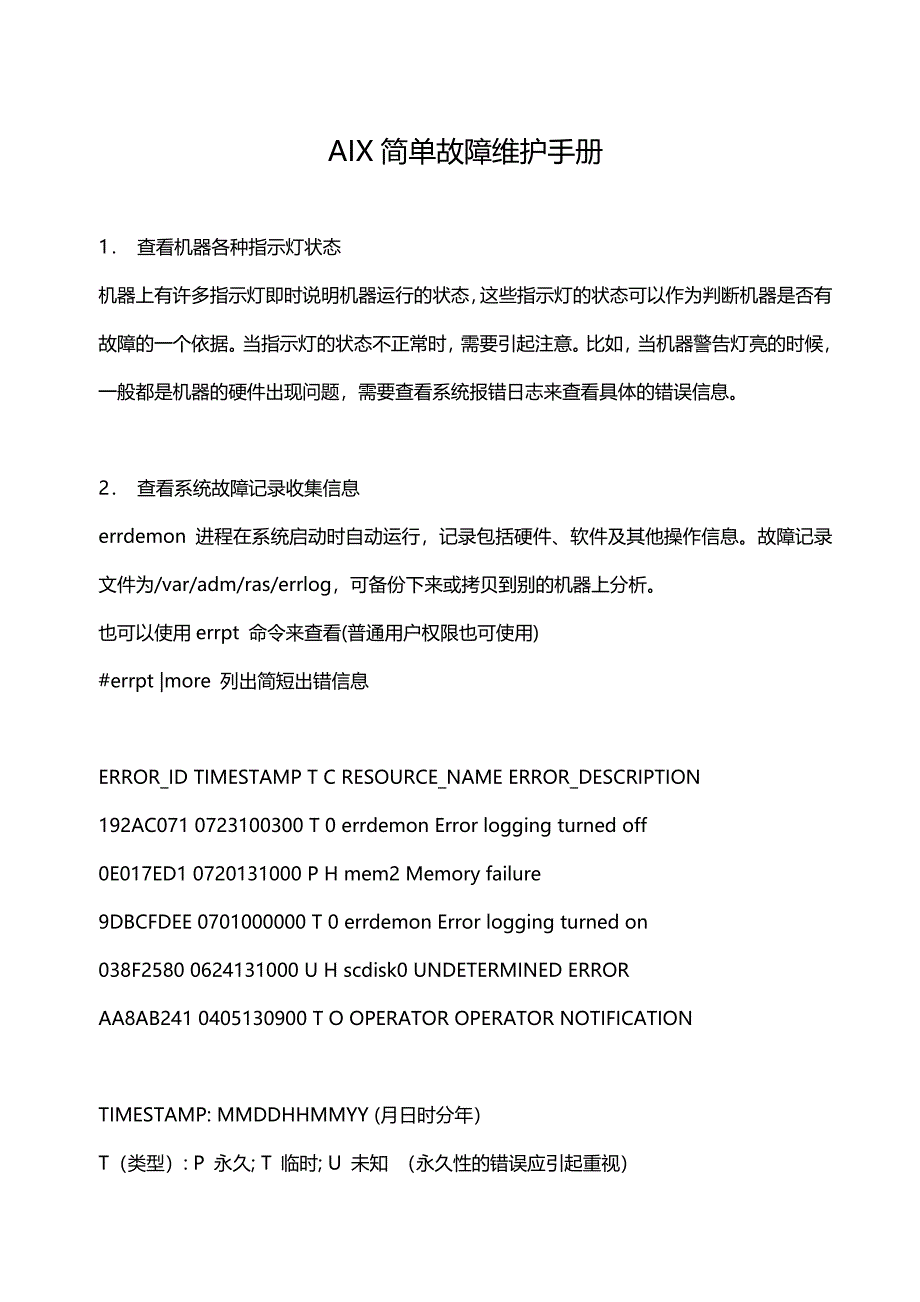 AIX 简单故障维护手册

1． 查看机器各种指示灯状态

机器上有许多指示灯即时说明机器运行的状态，这些指示灯的状态可以作为判断机器是否有故障的一个依据。当指示灯的状态不正常时，需要引起注意。比如，当机器警告灯亮的时候，一般都是机器的硬件出现问题，需要查看系统报错日志来查看具体的错误信息。

2． 查看系统故障记录收集信息

errdemon 进程在系统启动时自动运行，记录包括硬件、软件及其他操作信息。故障记录文件为/var/adm/ras/errlog，可备份下来或拷贝到别的机器上分析。

也可以使用 errpt 命令来查看(普通用户权限也可使用)

#errpt |more 列出简短出错信息

ERROR_ID TIMESTAMP T C RESOURCE_NAME ERROR_DESCRIPTION

192AC071 0723100300 T 0 errdemon Error logging turned off

0E017ED1 0720131000 P H mem2 Memory failure

9DBCFDEE 0701000000 T 0 errdemon Error logging turned on

038F2580 0624131000 U H scdisk0 UNDETERMINED ERROR

AA8AB241 0405130900 T O OPERATOR OPERATOR NOTIFICATION

TIMESTAMP: MMDDHHMMYY (月日时分年)

T（类型）: P 永久; T 临时; U 未知 （永久性的错误应引起重视)